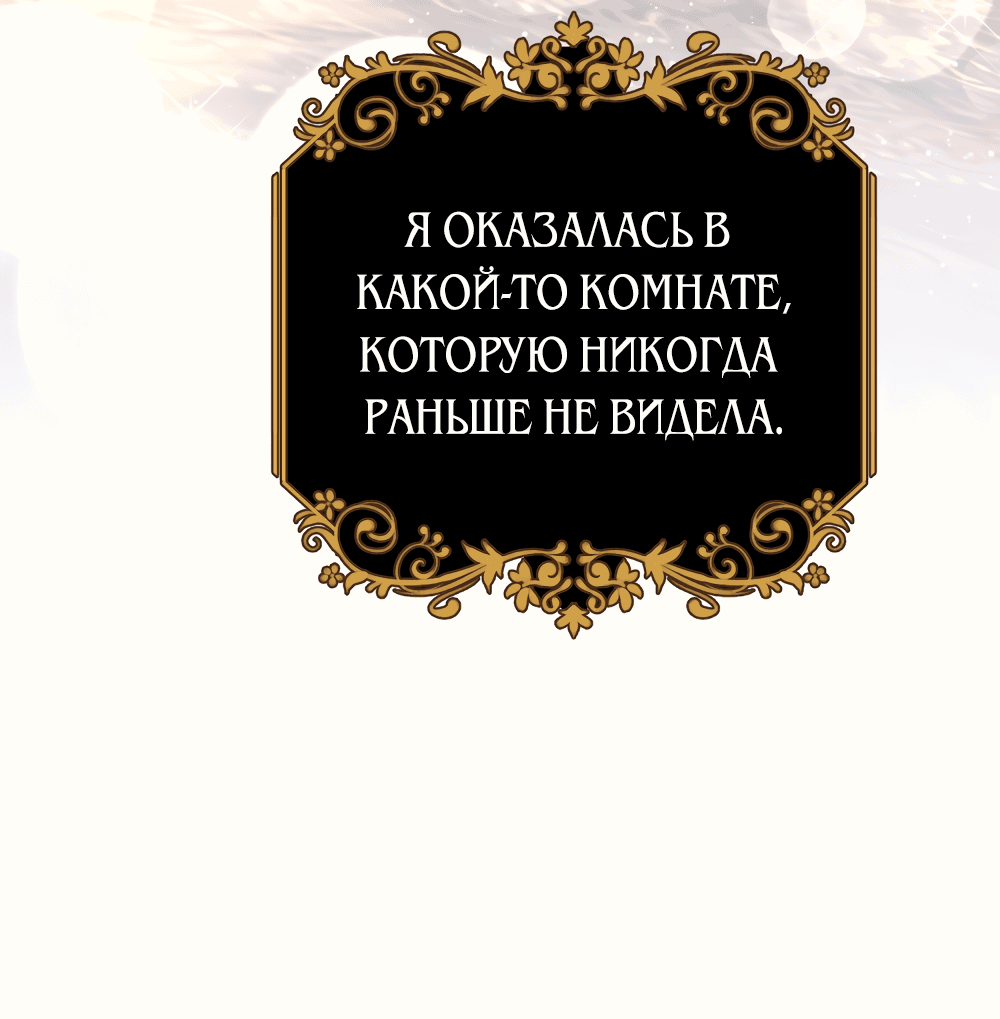 Я ОКАЗАЛАСЬ В КАКОЙ-ТО КОМНАТЕ, КОТОРУЮ НИКОГДА РАНЬШЕ НЕ ВИДЕЛА.